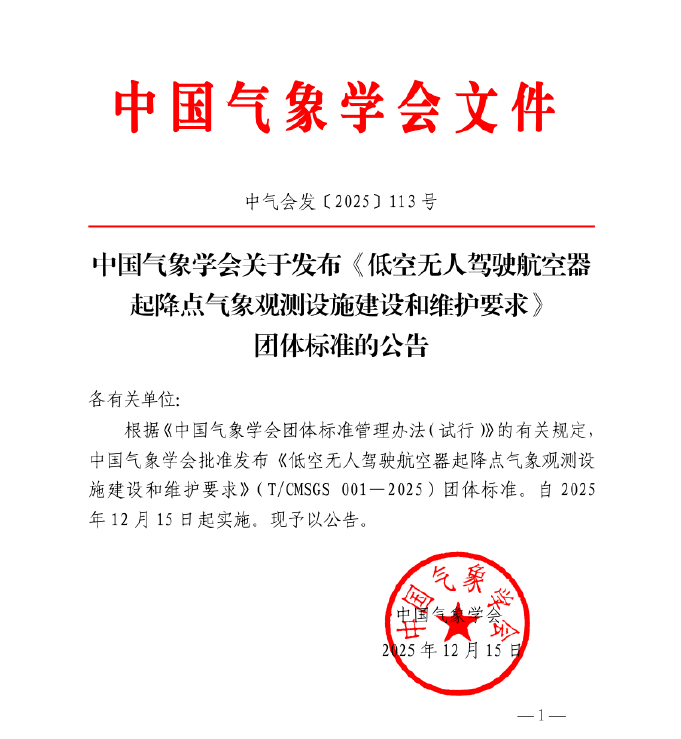 中国气象学会文件

中气会发〔2025〕113号

中国气象学会关于发布《低空无人驾驶航空器起降点气象观测设施建设和维护要求》团体标准的公告

各有关单位:

根据《中国气象学会团体标准管理办法(试行)》的有关规定,中国气象学会批准发布《低空无人驾驶航空器起降点气象观测设施建设和维护要求》(T/CMSGS 001—2025)团体标准。自2025年12月15日起实施。现予以公告。

中国气象学会

中国气象学会

2025年12月15日

—1—